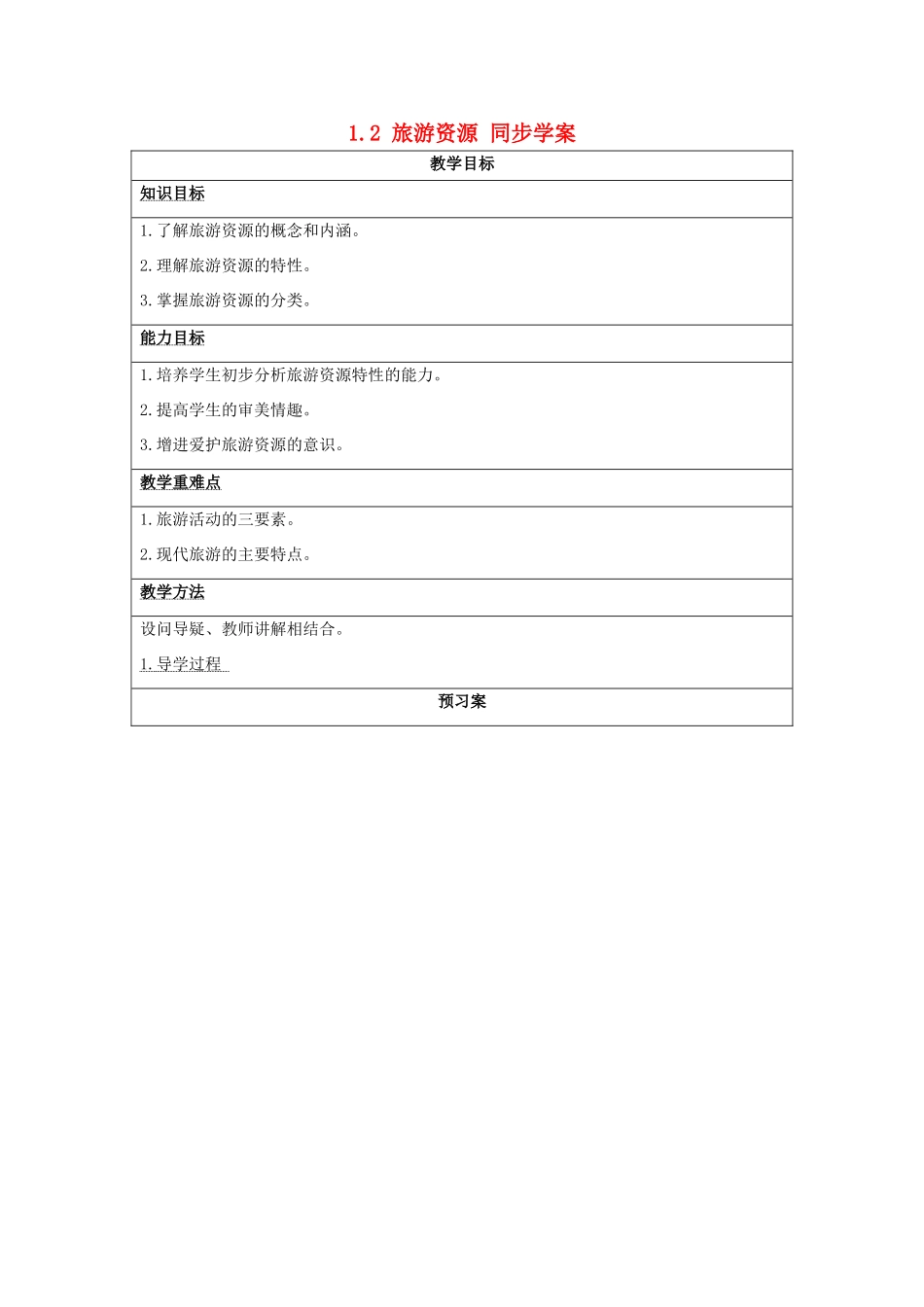 1.2 旅游资源 同步学案

| 教学目标 |
|---|
| 知识目标 |
| 1.了解旅游资源的概念和内涵。<br>2.理解旅游资源的特性。<br>3.掌握旅游资源的分类。 |
| 能力目标 |
| 1.培养学生初步分析旅游资源特性的能力。<br>2.提高学生的审美情趣。<br>3.增进爱护旅游资源的意识。 |
| 教学重难点 |
| 1.旅游活动的三要素。<br>2.现代旅游的主要特点。 |
| 教学方法 |
| 设问导疑、教师讲解相结合。<br>1.导学过程 |
| 预习案 |